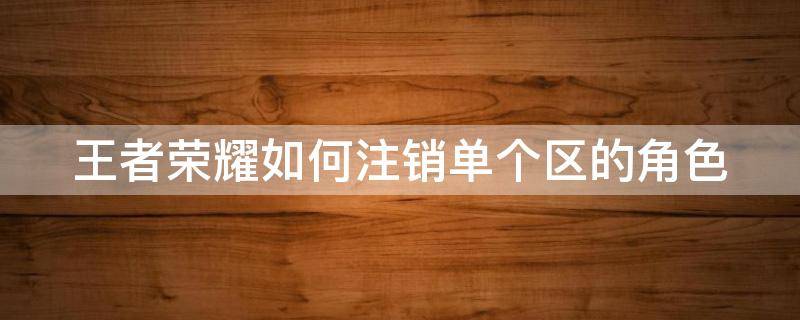 王者荣耀如何注销单个区的角色